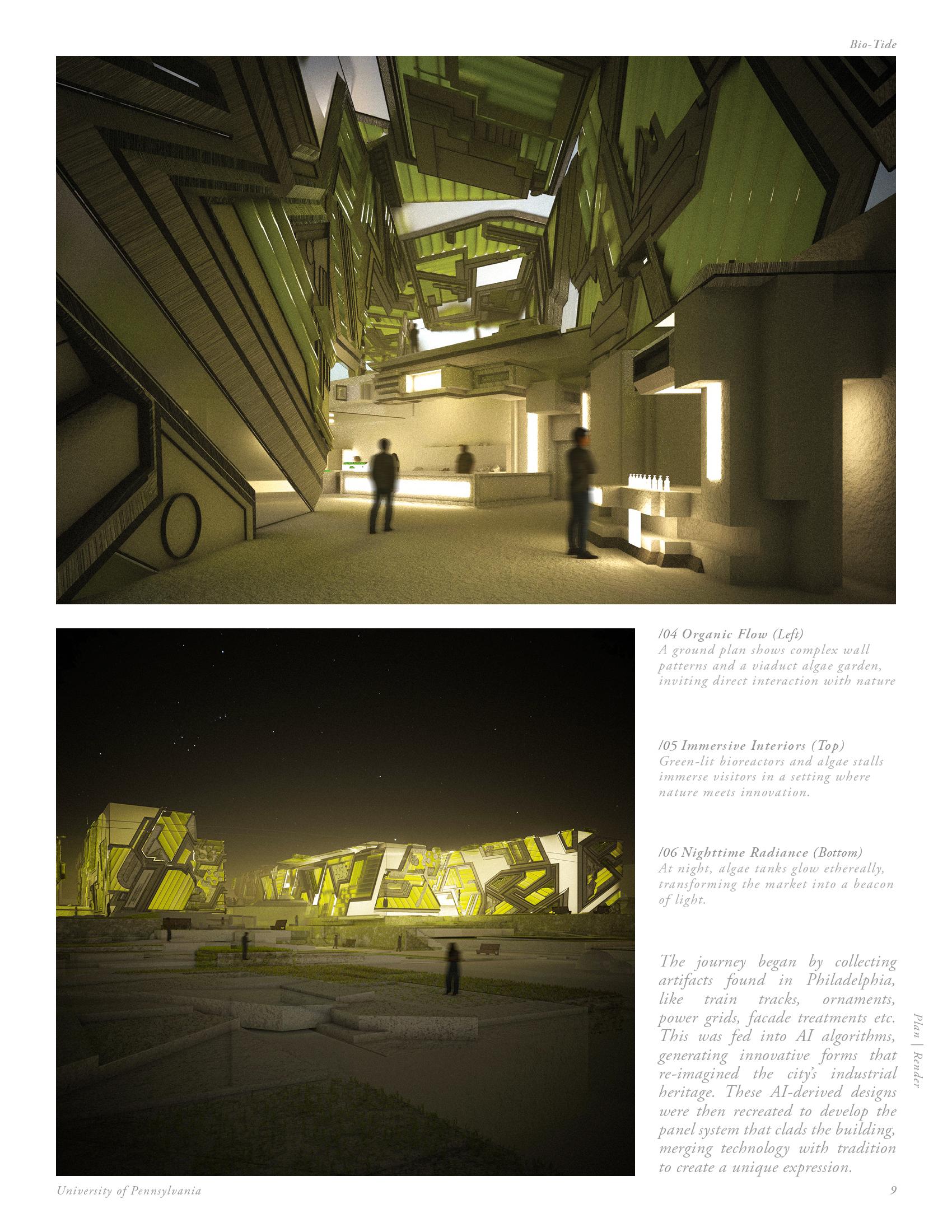 Bio-Tide

/04 Organic Flow (Left)
A ground plan shows complex wall patterns and a viaduct algae garden, inviting direct interaction with nature

/05 Immersive Interiors (Top)
Green-lit bioreactors and algae stalls immerse visitors in a setting where nature meets innovation.

/06 Nighttime Radiance (Bottom)
At night, algae tanks glow ethereally, transforming the market into a beacon of light.

The journey began by collecting artifacts found in Philadelphia, like train tracks, ornaments, power grids, facade treatments etc. This was fed into AI algorithms, generating innovative forms that re-imagined the city's industrial heritage. These AI-derived designs were then recreated to develop the panel system that clads the building, merging technology with tradition to create a unique expression.

Plan | Render

University of Pennsylvania

9